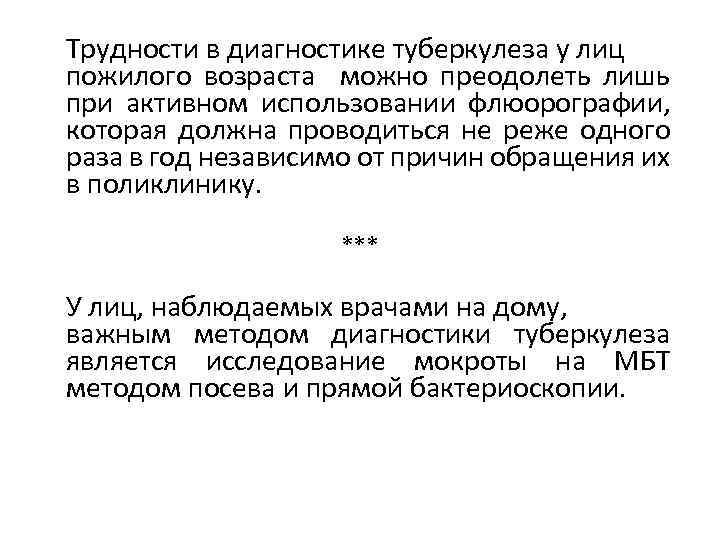 Трудности в диагностике туберкулеза у лиц пожилого возраста можно преодолеть лишь при активном использовании флюорографии, которая должна проводиться не реже одного раза в год независимо от причин обращения их в поликлинику.

***

У лиц, наблюдаемых врачами на дому, важным методом диагностики туберкулеза является исследование мокроты на МБТ методом посева и прямой бактериоскопии.